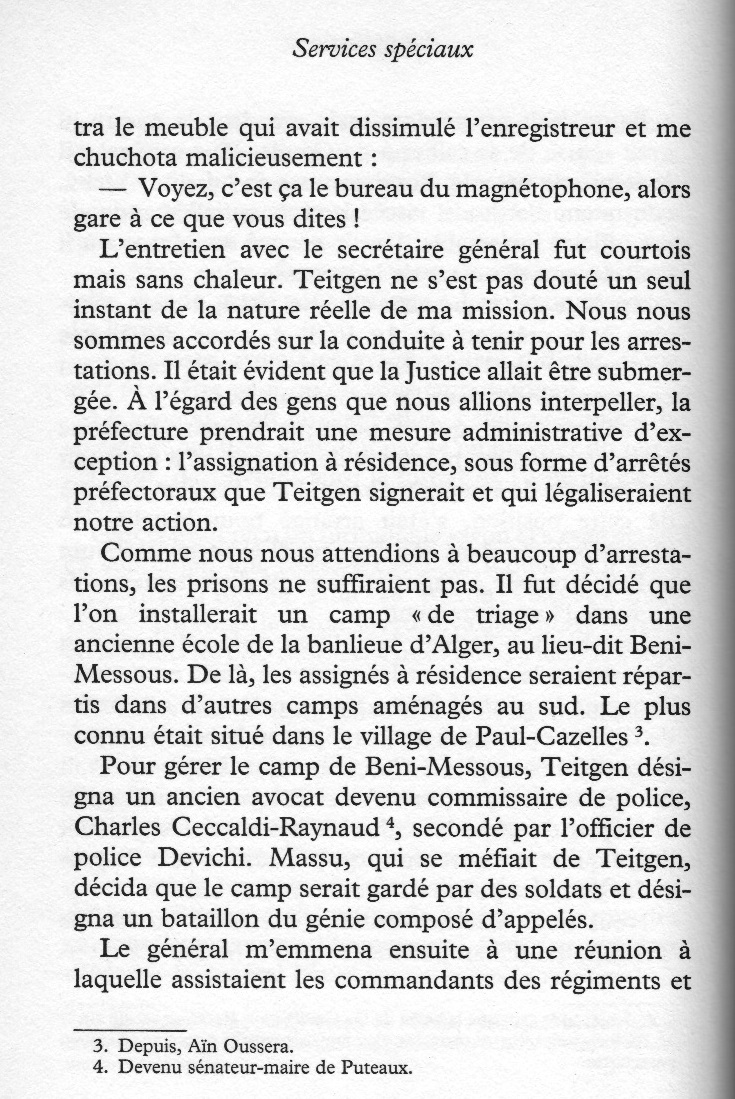 Services spéciaux

tra le meuble qui avait dissimulé l'enregistreur et me chuchota malicieusement :

— Voyez, c'est ça le bureau du magnétophone, alors gare à ce que vous dites !

L'entretien avec le secrétaire général fut courtois mais sans chaleur. Teitgen ne s'est pas douté un seul instant de la nature réelle de ma mission. Nous nous sommes accordés sur la conduite à tenir pour les arrestations. Il était évident que la Justice allait être submergée. À l'égard des gens que nous allions interpeller, la préfecture prendrait une mesure administrative d'exception : l'assignation à résidence, sous forme d'arrêtés préfectoraux que Teitgen signerait et qui légaliseraient notre action.

Comme nous nous attendions à beaucoup d'arrestations, les prisons ne suffiraient pas. Il fut décidé que l'on installerait un camp « de triage » dans une ancienne école de la banlieue d'Alger, au lieu-dit Beni-Messous. De là, les assignés à résidence seraient répartis dans d'autres camps aménagés au sud. Le plus connu était situé dans le village de Paul-Cazelles $^3$.

Pour gérer le camp de Beni-Messous, Teitgen désigna un ancien avocat devenu commissaire de police, Charles Ceccaldi-Raynaud $^4$, secondé par l'officier de police Devichi. Massu, qui se méfiait de Teitgen, décida que le camp serait gardé par des soldats et désigna un bataillon du génie composé d'appelés.

Le général m'emmena ensuite à une réunion à laquelle assistaient les commandants des régiments et

3. Depuis, Aïn Oussera.
4. Devenu sénateur-maire de Puteaux.